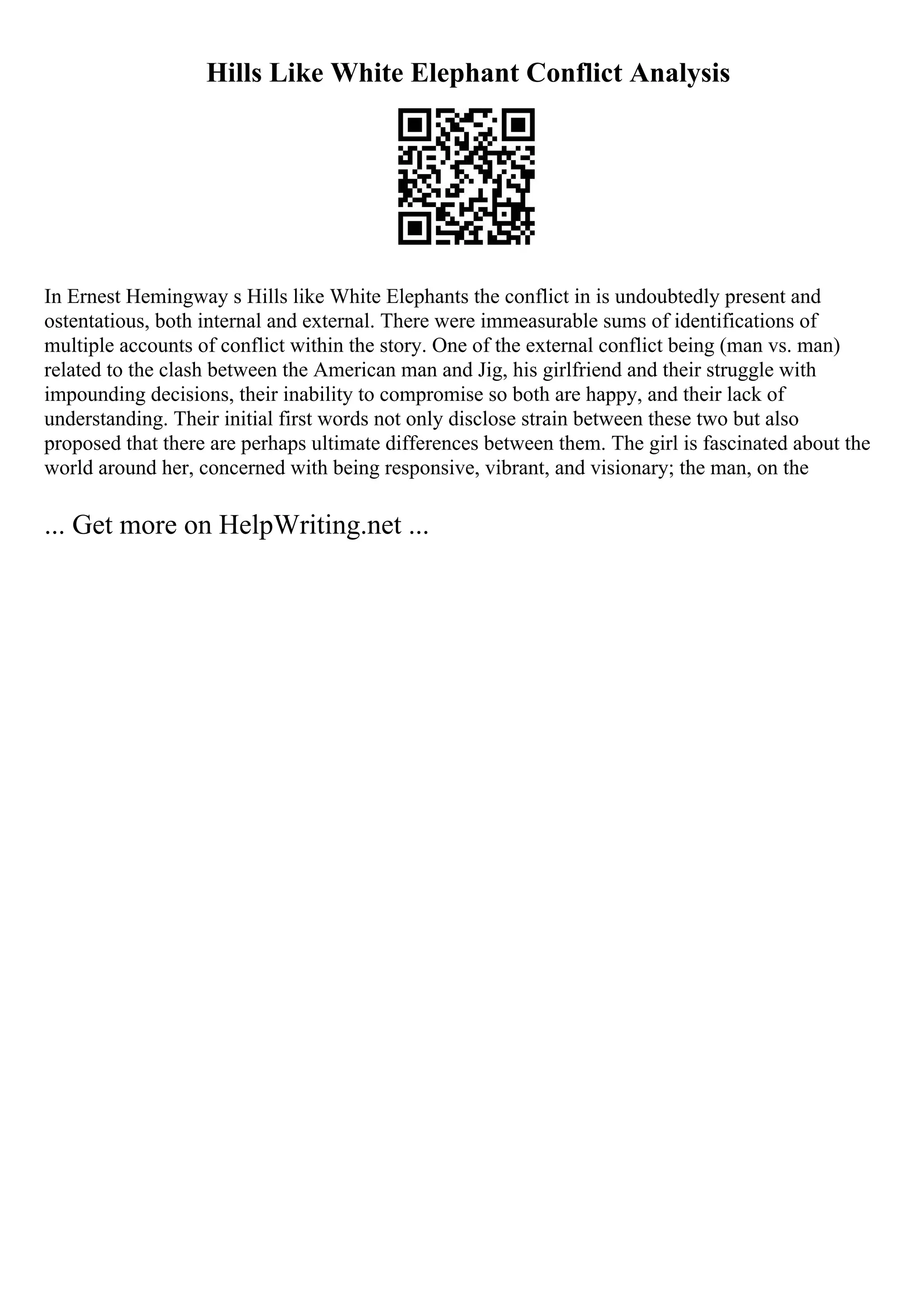 Hills Like White Elephant Conflict Analysis

In Ernest Hemingway s Hills like White Elephants the conflict in is undoubtedly present and ostentatious, both internal and external. There were immeasurable sums of identifications of multiple accounts of conflict within the story. One of the external conflict being (man vs. man) related to the clash between the American man and Jig, his girlfriend and their struggle with impounding decisions, their inability to compromise so both are happy, and their lack of understanding. Their initial first words not only disclose strain between these two but also proposed that there are perhaps ultimate differences between them. The girl is fascinated about the world around her, concerned with being responsive, vibrant, and visionary; the man, on the

... Get more on HelpWriting.net ...